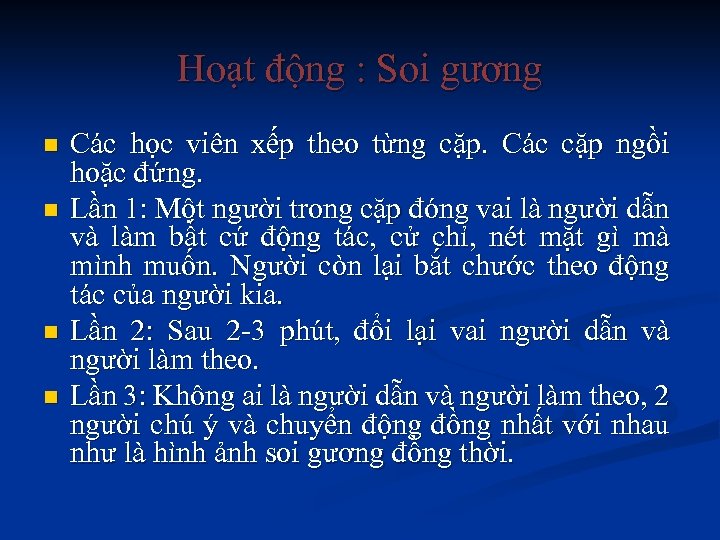 Hoạt động : Soi gương

Các học viên xếp theo từng cặp. Các cặp ngồi hoặc đứng.

Lần 1: Một người trong cặp đóng vai là người dẫn và làm bất cứ động tác, cử chỉ, nét mặt gì mà mình muốn. Người còn lại bắt chước theo động tác của người kia.

Lần 2: Sau 2-3 phút, đổi lại vai người dẫn và người làm theo.

Lần 3: Không ai là người dẫn và người làm theo, 2 người chú ý và chuyển động đồng nhất với nhau như là hình ảnh soi gương đồng thời.